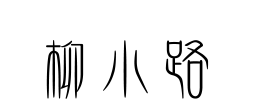 柳小路